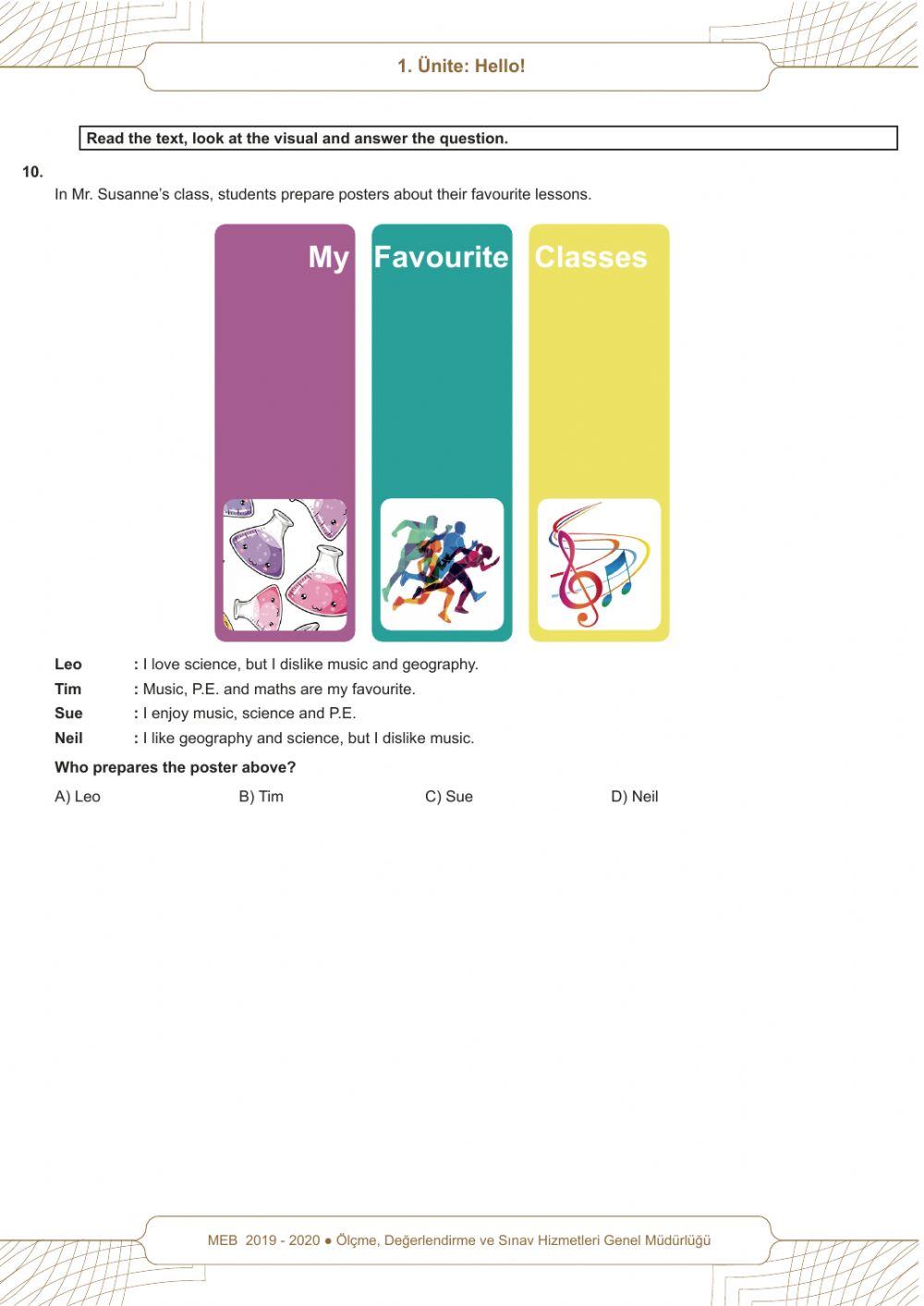 1. Ünite: Hello!

Read the text, look at the visual and answer the question.

10.

In Mr. Susanne's class, students prepare posters about their favourite lessons.

My Favourite Classes

Leo : I love science, but I dislike music and geography.

Tim : Music, P.E. and maths are my favourite.

Sue : I enjoy music, science and P.E.

Neil : I like geography and science, but I dislike music.

Who prepares the poster above?

A) Leo B) Tim C) Sue D) Neil

MEB 2019 - 2020 ● Ölçme, Değerlendirme ve Sınav Hizmetleri Genel Müdürlüğü